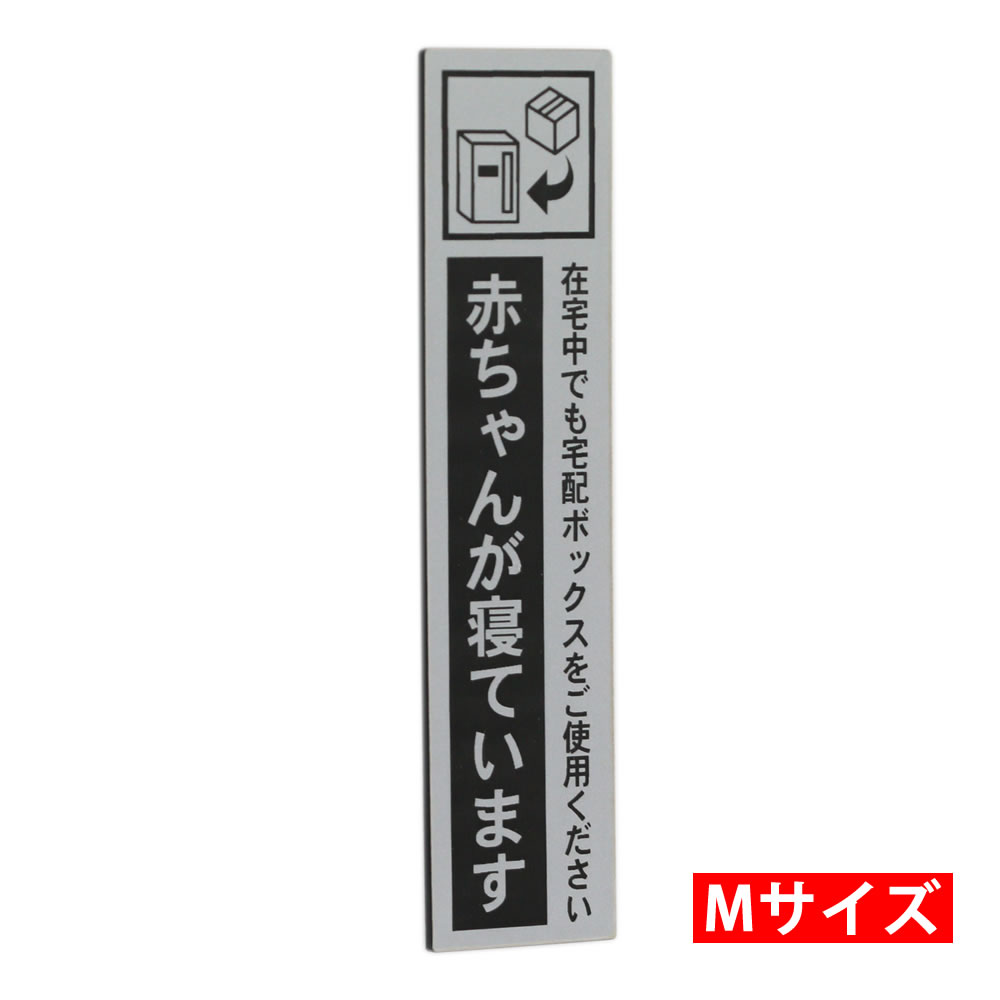 在宅中でも宅配ボックスをご使用ください

赤ちゃんが寝ています

Mサイズ